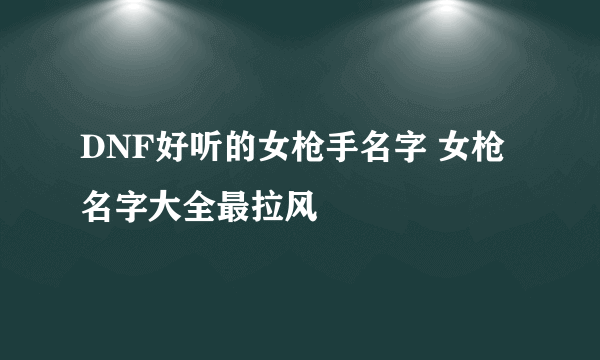 DNF好听的女枪手名字 女枪名字大全最拉风